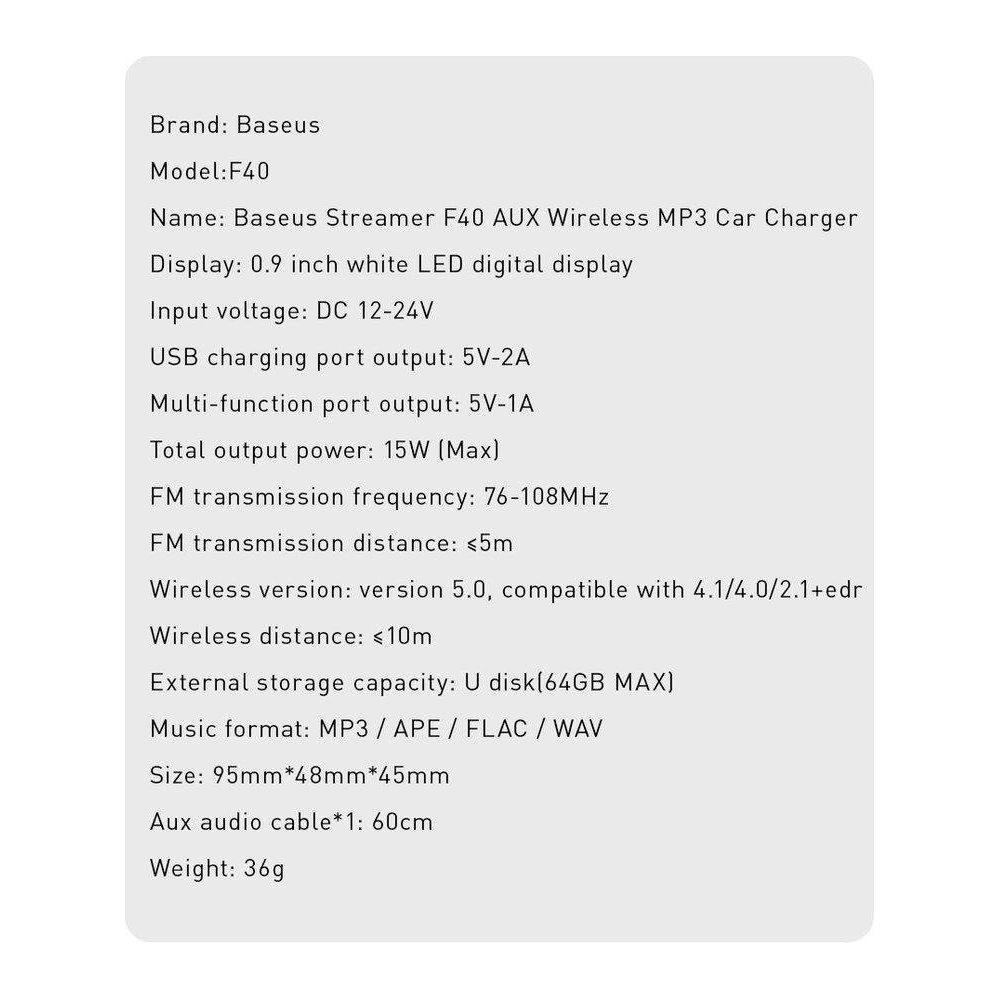 Brand: Baseus

Model:F40

Name: Baseus Streamer F40 AUX Wireless MP3 Car Charger

Display: 0.9 inch white LED digital display

Input voltage: DC 12-24V

USB charging port output: 5V-2A

Multi-function port output: 5V-1A

Total output power: 15W (Max)

FM transmission frequency: 76-108MHz

FM transmission distance: ≤5m

Wireless version: version 5.0, compatible with 4.1/4.0/2.1+edr

Wireless distance: ≤10m

External storage capacity: U disk(64GB MAX)

Music format: MP3 / APE / FLAC / WAV

Size: 95mm*48mm*45mm

Aux audio cable*1: 60cm

Weight: 36g